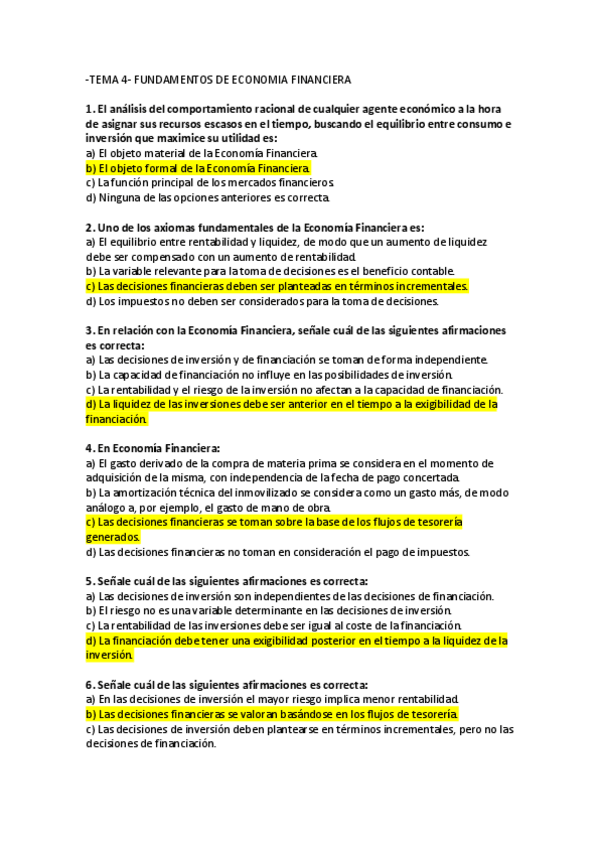 -TEMA 4- FUNDAMENTOS DE ECONOMIA FINANCIERA

1. El análisis del comportamiento racional de cualquier agente económico a la hora de asignar sus recursos escasos en el tiempo, buscando el equilibrio entre consumo e inversión que maximice su utilidad es:
a) El objeto material de la Economía Financiera.
b) El objeto formal de la Economía Financiera.
c) La función principal de los mercados financieros.
d) Ninguna de las opciones anteriores es correcta.

2. Uno de los axiomas fundamentales de la Economía Financiera es:
a) El equilibrio entre rentabilidad y liquidez, de modo que un aumento de liquidez debe ser compensado con un aumento de rentabilidad.
b) La variable relevante para la toma de decisiones es el beneficio contable.
c) Las decisiones financieras deben ser planteadas en términos incrementales.
d) Los impuestos no deben ser considerados para la toma de decisiones.

3. En relación con la Economía Financiera, señale cuál de las siguientes afirmaciones es correcta:
a) Las decisiones de inversión y de financiación se toman de forma independiente.
b) La capacidad de financiación no influye en las posibilidades de inversión.
c) La rentabilidad y el riesgo de la inversión no afectan a la capacidad de financiación.
d) La liquidez de las inversiones debe ser anterior en el tiempo a la exigibilidad de la financiación.

4. En Economía Financiera:
a) El gasto derivado de la compra de materia prima se considera en el momento de adquisición de la misma, con independencia de la fecha de pago concertada.
b) La amortización técnica del inmovilizado se considera como un gasto más, de modo análogo a, por ejemplo, el gasto de mano de obra.
c) Las decisiones financieras se toman sobre la base de los flujos de tesorería generados.
d) Las decisiones financieras no toman en consideración el pago de impuestos.

5. Señale cuál de las siguientes afirmaciones es correcta:
a) Las decisiones de inversión son independientes de las decisiones de financiación.
b) El riesgo no es una variable determinante en las decisiones de inversión.
c) La rentabilidad de las inversiones debe ser igual al coste de la financiación.
d) La financiación debe tener una exigibilidad posterior en el tiempo a la liquidez de la inversión.

6. Señale cuál de las siguientes afirmaciones es correcta:
a) En las decisiones de inversión el mayor riesgo implica menor rentabilidad.
b) Las decisiones financieras se valoran basándose en los flujos de tesorería.
c) Las decisiones de inversión deben plantearse en términos incrementales, pero no las decisiones de financiación.